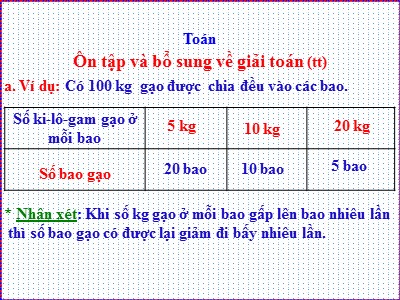 Toán
Ôn tập và bổ sung về giải toán (tt)

a. Ví dụ: Có 100 kg gạo được chia đều vào các bao.

| Số ki-lô-gam gạo ở mỗi bao | 5 kg | 10 kg | 20 kg |
|---|---|---|---|
| Số bao gạo | 20 bao | 10 bao | 5 bao |

* Nhận xét: Khi số kg gạo ở mỗi bao gấp lên bao nhiêu lần thì số bao gạo có được lại giảm đi bấy nhiêu lần.